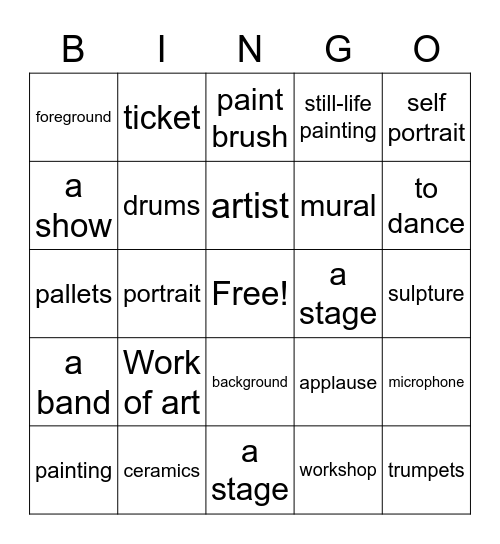 | B | I | N | G | O |
|---|---|---|---|---|
| foreground | ticket | paint brush | still-life painting | self portrait |
| a show | drums | artist | mural | to dance |
| pallets | portrait | Free! | a stage | sulpture |
| a band | Work of art | background | applause | microphone |
| painting | ceramics | a stage | workshop | trumpets |